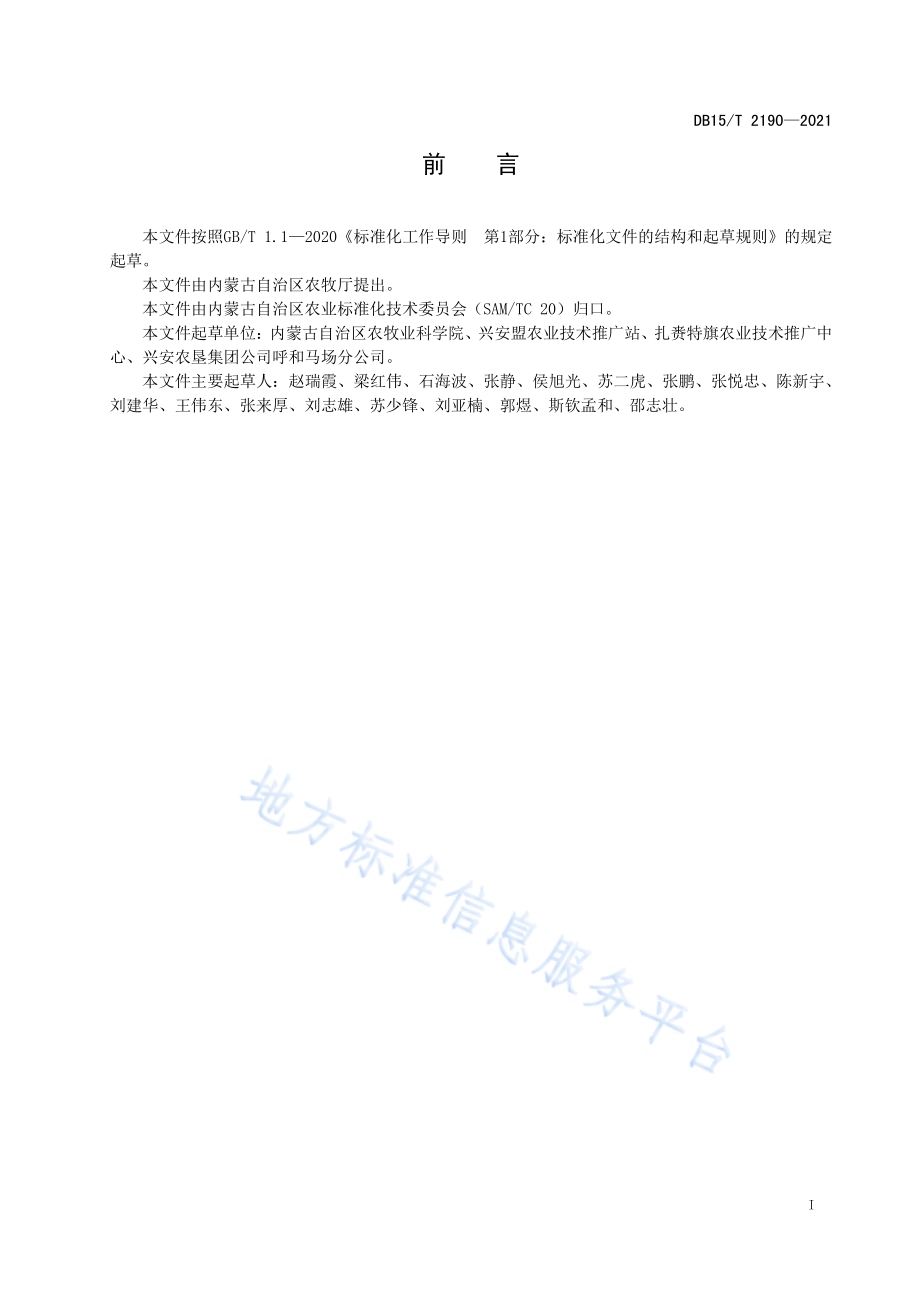 DB15/T 2190—2021

前　言

本文件按照GB/T 1.1—2020《标准化工作导则　第1部分：标准化文件的结构和起草规则》的规定起草。

本文件由内蒙古自治区农牧厅提出。

本文件由内蒙古自治区农业标准化技术委员会（SAM/TC 20）归口。

本文件起草单位：内蒙古自治区农牧业科学院、兴安盟农业技术推广站、扎赉特旗农业技术推广中心、兴安农垦集团公司呼和马场分公司。

本文件主要起草人：赵瑞霞、梁红伟、石海波、张静、侯旭光、苏二虎、张鹏、张悦忠、陈新宇、刘建华、王伟东、张来厚、刘志雄、苏少锋、刘亚楠、郭煜、斯钦孟和、邵志壮。

地方标准信息服务平台

I